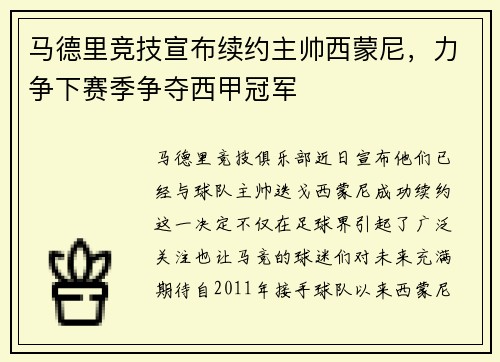 马德里竞技宣布续约主帅西蒙尼，力争下赛季争夺西甲冠军

马德里竞技俱乐部近日宣布他们已经与球队主帅迭戈西蒙尼成功续约这一决定不仅在足球界引起了广泛关注也让马竞的球迷们对未来充满期待自2011年接手球队以来西蒙尼